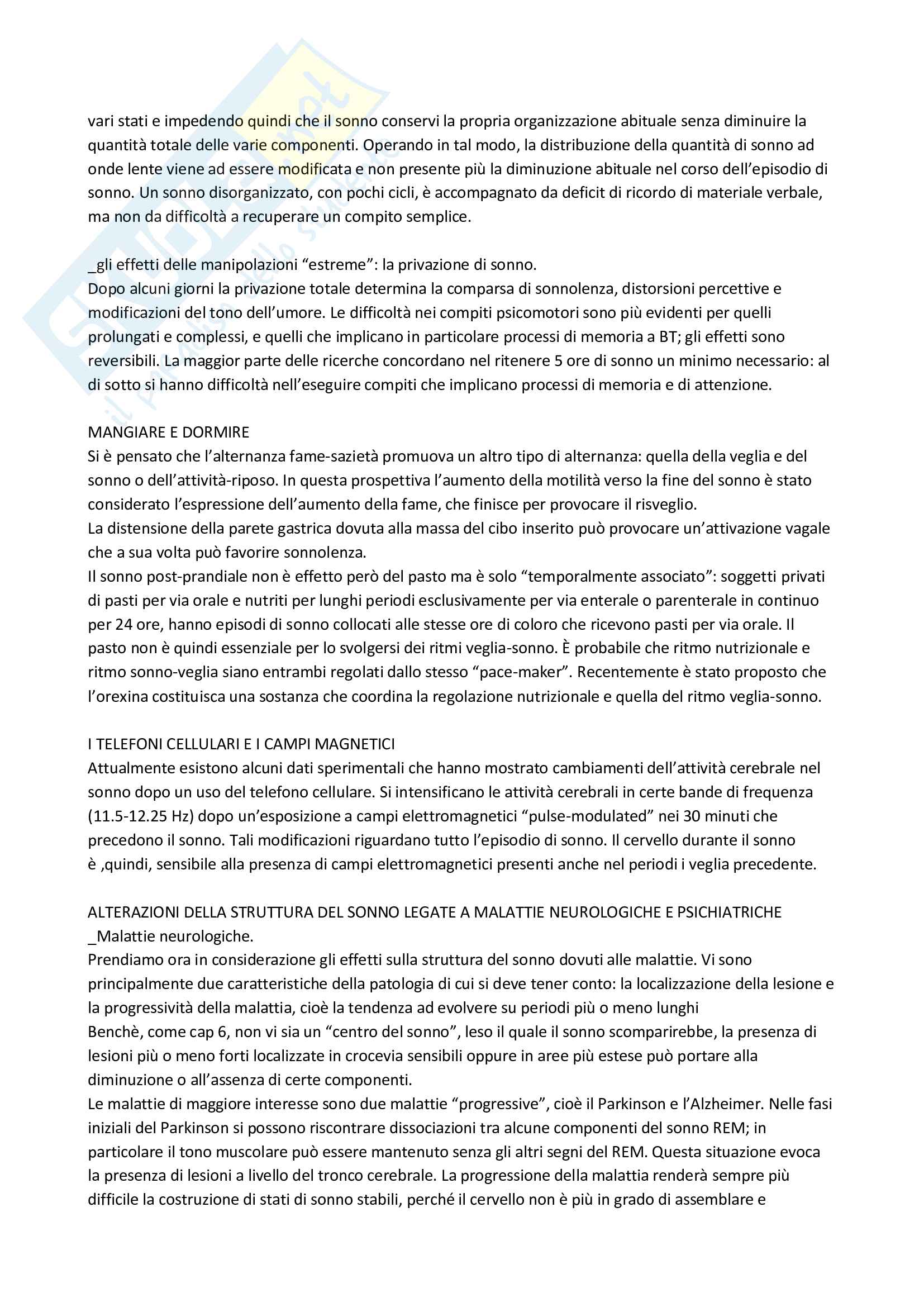 vari stati e impedendo quindi che il sonno conservi la propria organizzazione abituale senza diminuire la quantità totale delle varie componenti. Operando in tal modo, la distribuzione della quantità di sonno ad onde lente viene ad essere modificata e non presente più la diminuzione abituale nel corso dell'episodio di sonno. Un sonno disorganizzato, con pochi cicli, è accompagnato da deficit di ricordo di materiale verbale, ma non da difficoltà a recuperare un compito semplice.

_gli effetti delle manipolazioni "estreme": la privazione di sonno.
Dopo alcuni giorni la privazione totale determina la comparsa di sonnolenza, distorsioni percettive e modificazioni del tono dell'umore. Le difficoltà nei compiti psicomotori sono più evidenti per quelli prolungati e complessi, e quelli che implicano in particolare processi di memoria a BT; gli effetti sono reversibili. La maggior parte delle ricerche concordano nel ritenere 5 ore di sonno un minimo necessario: al di sotto si hanno difficoltà nell'eseguire compiti che implicano processi di memoria e di attenzione.

MANGIARE E DORMIRE
Si è pensato che l'alternanza fame-sazietà promuova un altro tipo di alternanza: quella della veglia e del sonno o dell'attività-riposo. In questa prospettiva l'aumento della motilità verso la fine del sonno è stato considerato l'espressione dell'aumento della fame, che finisce per provocare il risveglio.
La distensione della parete gastrica dovuta alla massa del cibo inserito può provocare un'attivazione vagale che a sua volta può favorire sonnolenza.
Il sonno post-prandiale non è effetto però del pasto ma è solo "temporalmente associato": soggetti privati di pasti per via orale e nutriti per lunghi periodi esclusivamente per via enterale o parenterale in continuo per 24 ore, hanno episodi di sonno collocati alle stesse ore di coloro che ricevono pasti per via orale. Il pasto non è quindi essenziale per lo svolgersi dei ritmi veglia-sonno. È probabile che ritmo nutrizionale e ritmo sonno-veglia siano entrambi regolati dallo stesso "pace-maker". Recentemente è stato proposto che l'orexina costituisca una sostanza che coordina la regolazione nutrizionale e quella del ritmo veglia-sonno.

I TELEFONI CELLULARI E I CAMPI MAGNETICI
Attualmente esistono alcuni dati sperimentali che hanno mostrato cambiamenti dell'attività cerebrale nel sonno dopo un uso del telefono cellulare. Si intensificano le attività cerebrali in certe bande di frequenza (11.5-12.25 Hz) dopo un'esposizione a campi elettromagnetici "pulse-modulated" nei 30 minuti che precedono il sonno. Tali modificazioni riguardano tutto l'episodio di sonno. Il cervello durante il sonno è ,quindi, sensibile alla presenza di campi elettromagnetici presenti anche nel periodi i veglia precedente.

ALTERAZIONI DELLA STRUTTURA DEL SONNO LEGATE A MALATTIE NEUROLOGICHE E PSICHIATRICHE
_Malattie neurologiche.
Prendiamo ora in considerazione gli effetti sulla struttura del sonno dovuti alle malattie. Vi sono principalmente due caratteristiche della patologia di cui si deve tener conto: la localizzazione della lesione e la progressività della malattia, cioè la tendenza ad evolvere su periodi più o meno lunghi
Benchè, come cap 6, non vi sia un "centro del sonno", leso il quale il sonno scomparirebbe, la presenza di lesioni più o meno forti localizzate in crocevia sensibili oppure in aree più estese può portare alla diminuzione o all'assenza di certe componenti.
Le malattie di maggiore interesse sono due malattie "progressive", cioè il Parkinson e l'Alzheimer. Nelle fasi iniziali del Parkinson si possono riscontrare dissociazioni tra alcune componenti del sonno REM; in particolare il tono muscolare può essere mantenuto senza gli altri segni del REM. Questa situazione evoca la presenza di lesioni a livello del tronco cerebrale. La progressione della malattia renderà sempre più difficile la costruzione di stati di sonno stabili, perché il cervello non è più in grado di assemblare e